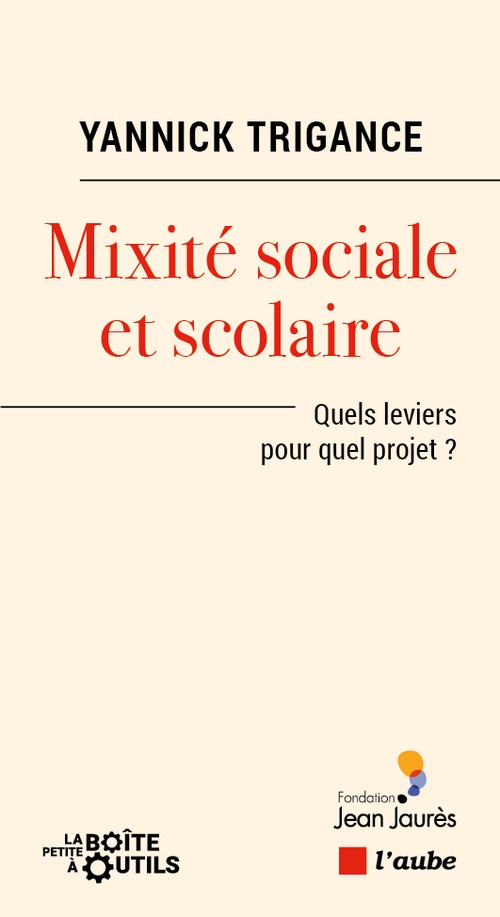 YANNICK TRIGANCE

Mixité sociale et scolaire

Quels leviers pour quel projet ?

LA PETITE BOÎTE À OUTILS

Fondation Jean Jaurès

l'aube